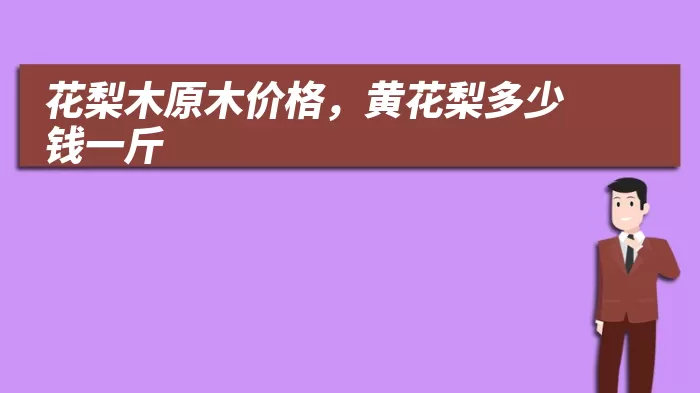 花梨木原木价格，黄花梨多少钱一斤